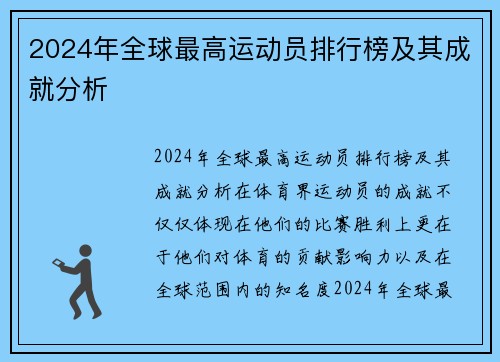 2024年全球最高运动员排行榜及其成就分析

2024年全球最高运动员排行榜及其成就分析在体育界运动员的成就不仅仅体现在他们的比赛胜利上更在于他们对体育的贡献影响力以及在全球范围内的知名度2024年全球最